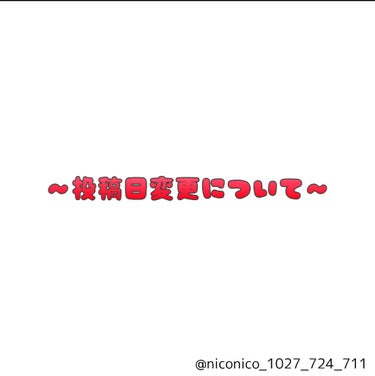 ~投稿日変更について~

@niconico_1027_724_711